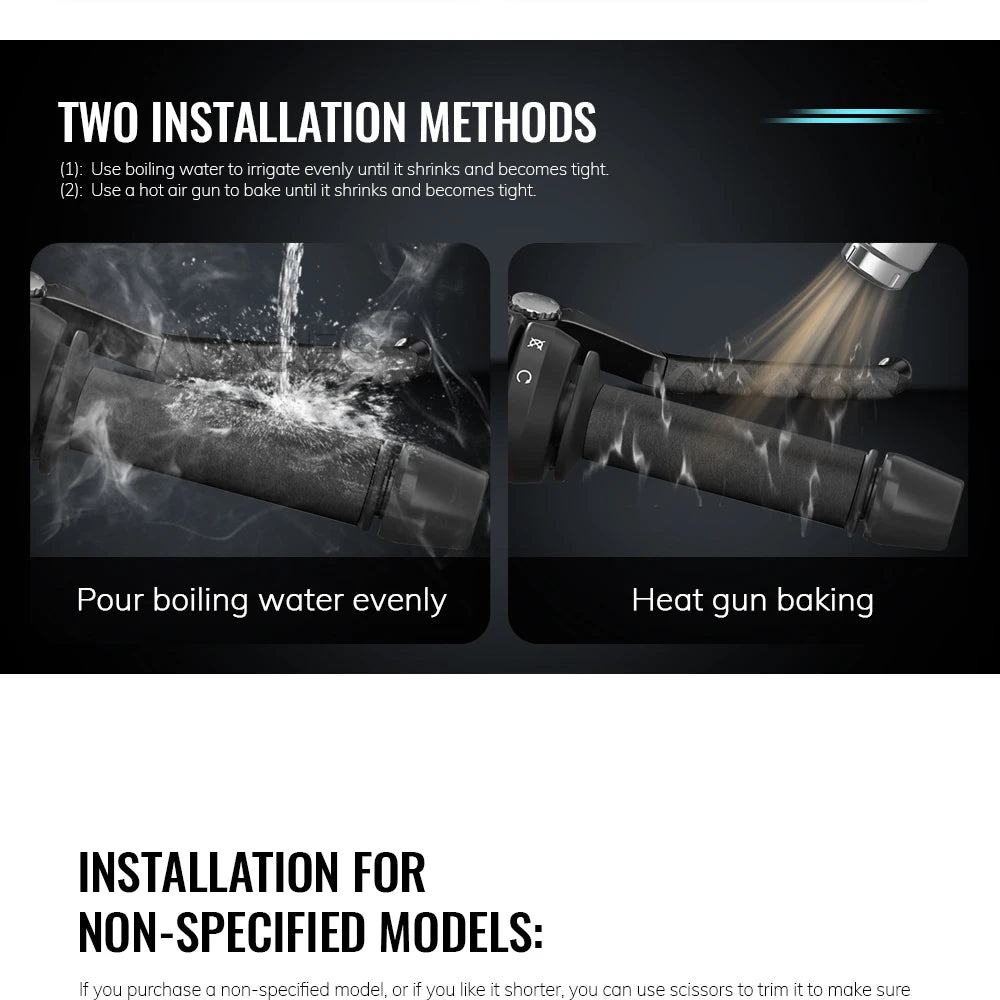 TWO INSTALLATION METHODS

(1): Use boiling water to irrigate evenly until it shrinks and becomes tight.
(2): Use a hot air gun to bake until it shrinks and becomes tight.

Pour boiling water evenly

Heat gun baking

INSTALLATION FOR NON-SPECIFIED MODELS:

If you purchase a non-specified model, or if you like it shorter, you can use scissors to trim it to make sure